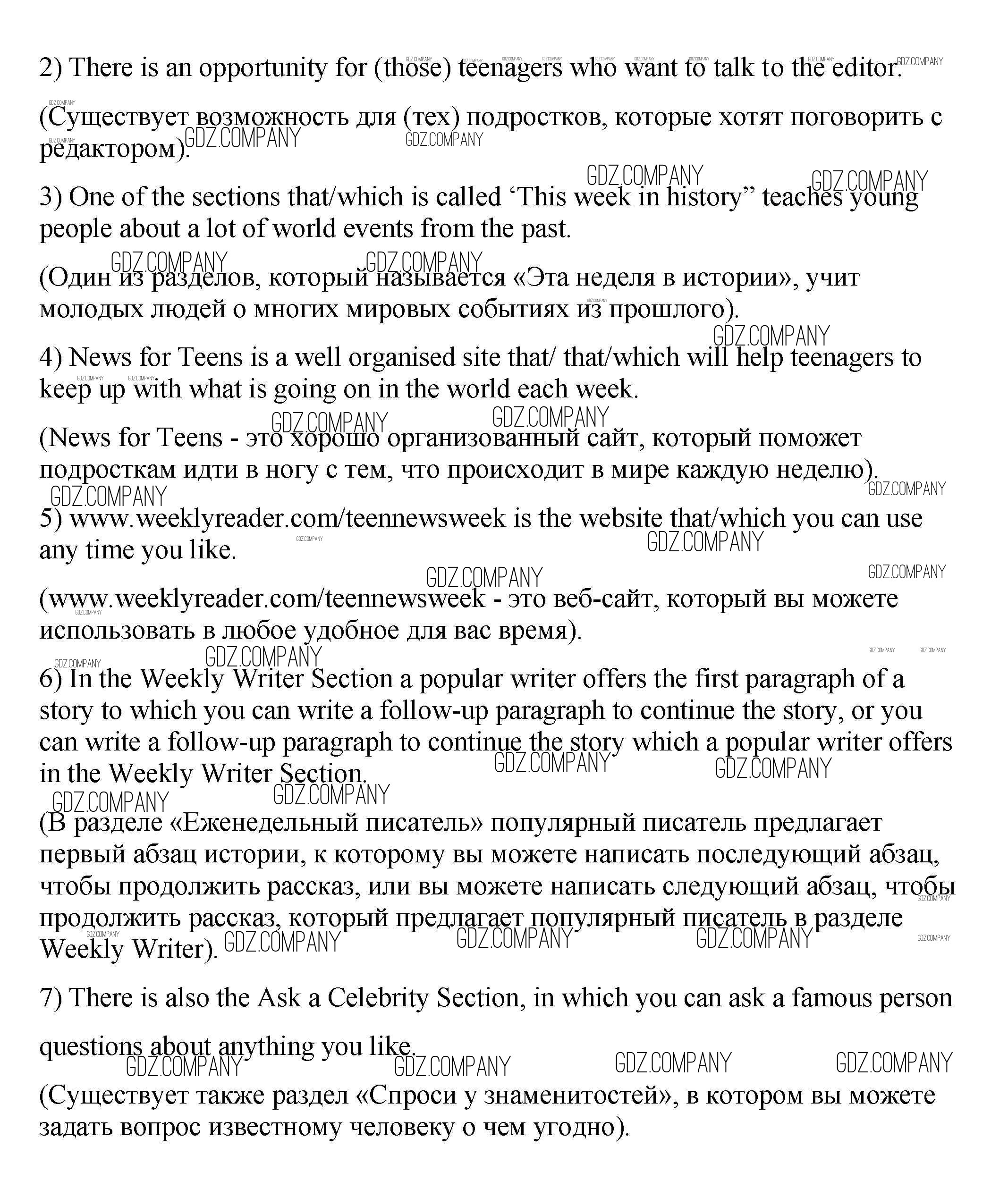 2) There is an opportunity for (those) teenagers who want to talk to the editor.

(Существует возможность для (тех) подростков, которые хотят поговорить с редактором).

3) One of the sections that/which is called ‘This week in history” teaches young people about a lot of world events from the past.

(Один из разделов, который называется «Эта неделя в истории», учит молодых людей о многих мировых событиях из прошлого).

4) News for Teens is a well organised site that/ that/which will help teenagers to keep up with what is going on in the world each week.

(News for Teens - это хорошо организованный сайт, который поможет подросткам идти в ногу с тем, что происходит в мире каждую неделю).

5) www.weeklyreader.com/teennewsweek is the website that/which you can use any time you like.

(www.weeklyreader.com/teennewsweek - это веб-сайт, который вы можете использовать в любое удобное для вас время).

6) In the Weekly Writer Section a popular writer offers the first paragraph of a story to which you can write a follow-up paragraph to continue the story, or you can write a follow-up paragraph to continue the story which a popular writer offers in the Weekly Writer Section.

(В разделе «Еженедельный писатель» популярный писатель предлагает первый абзац истории, к которому вы можете написать последующий абзац, чтобы продолжить рассказ, или вы можете написать следующий абзац, чтобы продолжить рассказ, который предлагает популярный писатель в разделе Weekly Writer).

7) There is also the Ask a Celebrity Section, in which you can ask a famous person questions about anything you like.

(Существует также раздел «Спроси у знаменитостей», в котором вы можете задать вопрос известному человеку о чем угодно).

GDZ.COMPANY